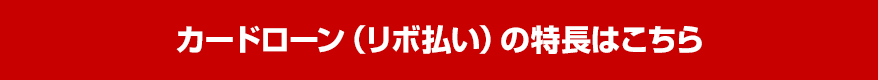 カードローン（リボ払い）の特長はこちら